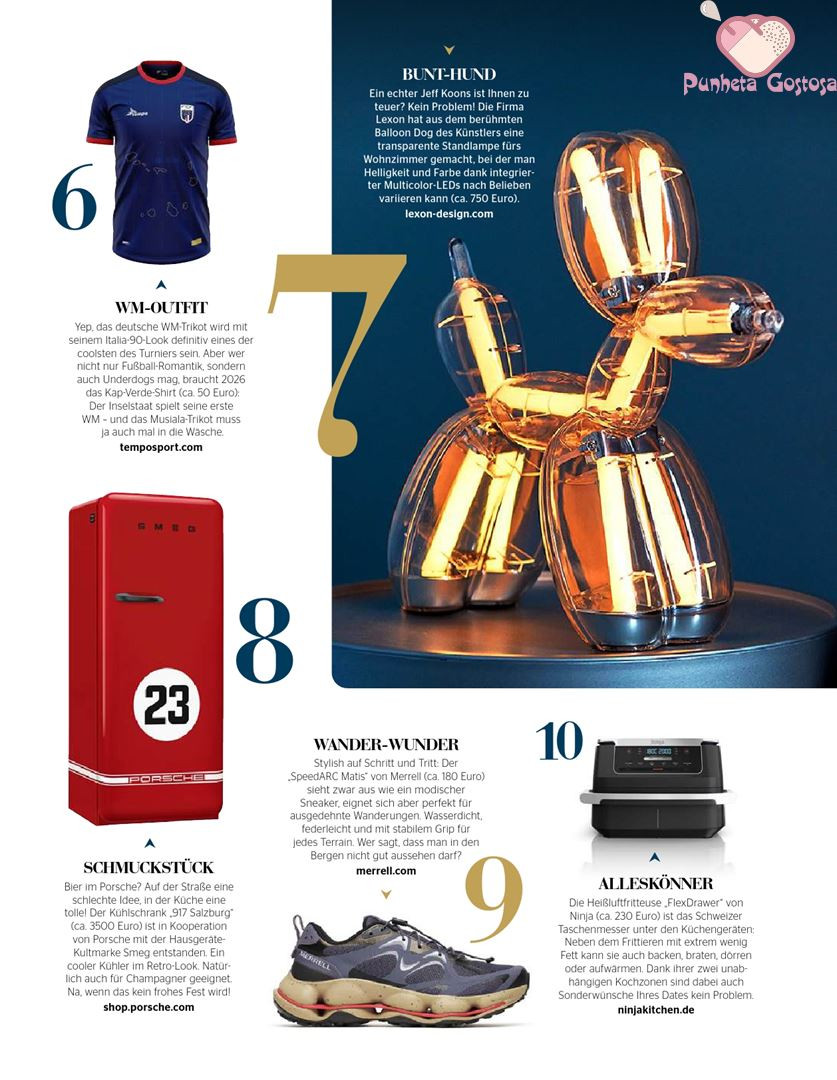 Punheta Gostosa

6

WM-OUTFIT

Yep, das deutsche WM-Trikot wird mit seinem Italia-90-Look definitiv eines der coolsten des Turniers sein. Aber wer nicht nur Fußball-Romantik, sondern auch Underdogs mag, braucht 2026 das Kap-Verde-Shirt (ca. 50 Euro): Der Inselstaat spielt seine erste WM – und das Musiala-Trikot muss ja auch mal in die Wäsche.
temposport.com

7

BUNT-HUND

Ein echter Jeff Koons ist Ihnen zu teuer? Kein Problem! Die Firma Lexon hat aus dem berühmten Balloon Dog des Künstlers eine transparente Standlampe fürs Wohnzimmer gemacht, bei der man Helligkeit und Farbe dank integrierter Multicolor-LEDs nach Belieben variieren kann (ca. 750 Euro).
lexon-design.com

8

SMEG

23

PORSCHE

SCHMUCKSTÜCK

Bier im Porsche? Auf der Straße eine schlechte Idee, in der Küche eine tolle! Der Kühlschrank „917 Salzburg" (ca. 3500 Euro) ist in Kooperation von Porsche mit der Hausgeräte-Kultmarke Smeg entstanden. Ein cooler Kühler im Retro-Look. Natürlich auch für Champagner geeignet. Na, wenn das kein frohes Fest wird!
shop.porsche.com

WANDER-WUNDER

Stylish auf Schritt und Tritt: Der „SpeedARC Matis" von Merrell (ca. 180 Euro) sieht zwar aus wie ein modischer Sneaker, eignet sich aber perfekt für ausgedehnte Wanderungen. Wasserdicht, federleicht und mit stabilem Grip für jedes Terrain. Wer sagt, dass man in den Bergen nicht gut aussehen darf?
merrell.com

9

MERRELL

10

ALLESKÖNNER

Die Heißluftfritteuse „FlexDrawer" von Ninja (ca. 230 Euro) ist das Schweizer Taschenmesser unter den Küchengeräten: Neben dem Frittieren mit extrem wenig Fett kann sie auch backen, braten, dörren oder aufwärmen. Dank ihrer zwei unabhängigen Kochzonen sind dabei auch Sonderwünsche Ihres Dates kein Problem.
ninjakitchen.de